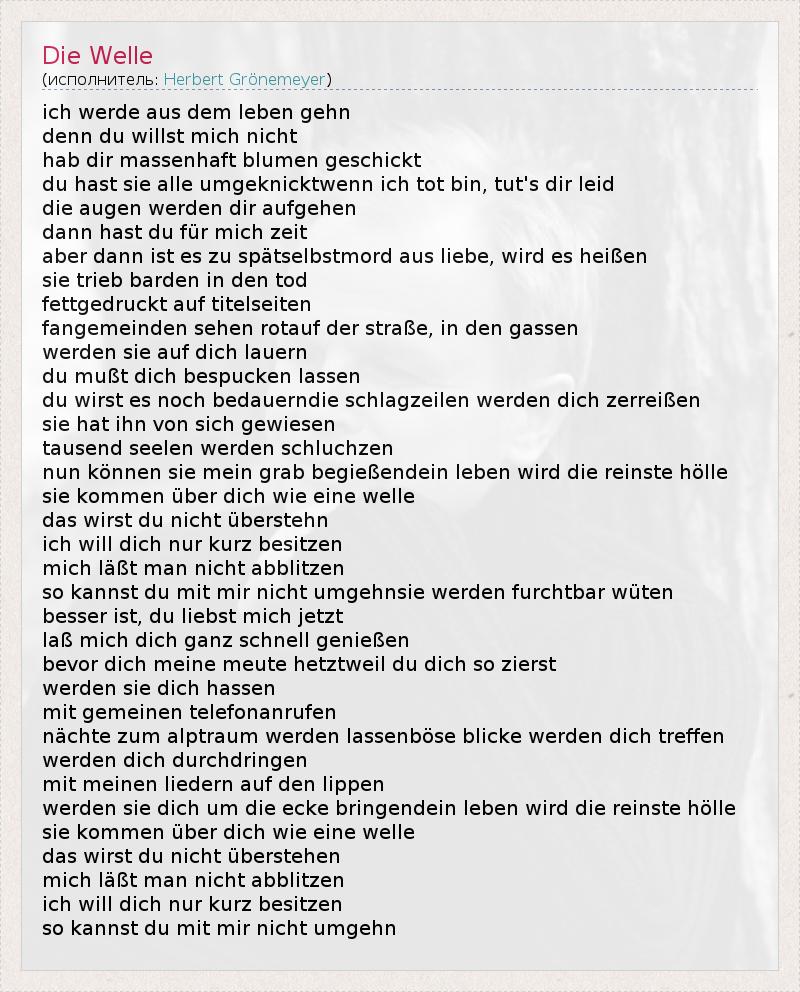 Die Welle
(исполнитель: Herbert Grönemeyer)

ich werde aus dem leben gehn
denn du willst mich nicht
hab dir massenhaft blumen geschickt
du hast sie alle umgeknicktwenn ich tot bin, tut's dir leid
die augen werden dir aufgehen
dann hast du für mich zeit
aber dann ist es zu spätselbstmord aus liebe, wird es heißen
sie trieb barden in den tod
fettgedruckt auf titelseiten
fangemeinden sehen rotauf der straße, in den gassen
werden sie auf dich lauern
du mußt dich bespucken lassen
du wirst es noch bedauerndie schlagzeilen werden dich zerreißen
sie hat ihn von sich gewiesen
tausend seelen werden schluchzen
nun können sie mein grab begießendein leben wird die reinste hölle
sie kommen über dich wie eine welle
das wirst du nicht überstehn
ich will dich nur kurz besitzen
mich läßt man nicht abblitzen
so kannst du mit mir nicht umgehnsie werden furchtbar wüten
besser ist, du liebst mich jetzt
laß mich dich ganz schnell genießen
bevor dich meine meute hetztweil du dich so zierst
werden sie dich hassen
mit gemeinen telefonanrufen
nächte zum alptraum werden lassenböse blicke werden dich treffen
werden dich durchdringen
mit meinen liedern auf den lippen
werden sie dich um die ecke bringendein leben wird die reinste hölle
sie kommen über dich wie eine welle
das wirst du nicht überstehen
mich läßt man nicht abblitzen
ich will dich nur kurz besitzen
so kannst du mit mir nicht umgehn